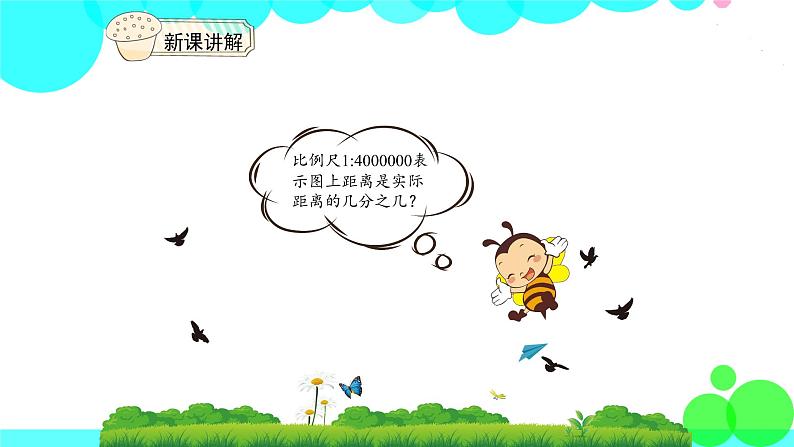 新课讲解

比例尺1:4000000表示图上距离是实际距离的几分之几?